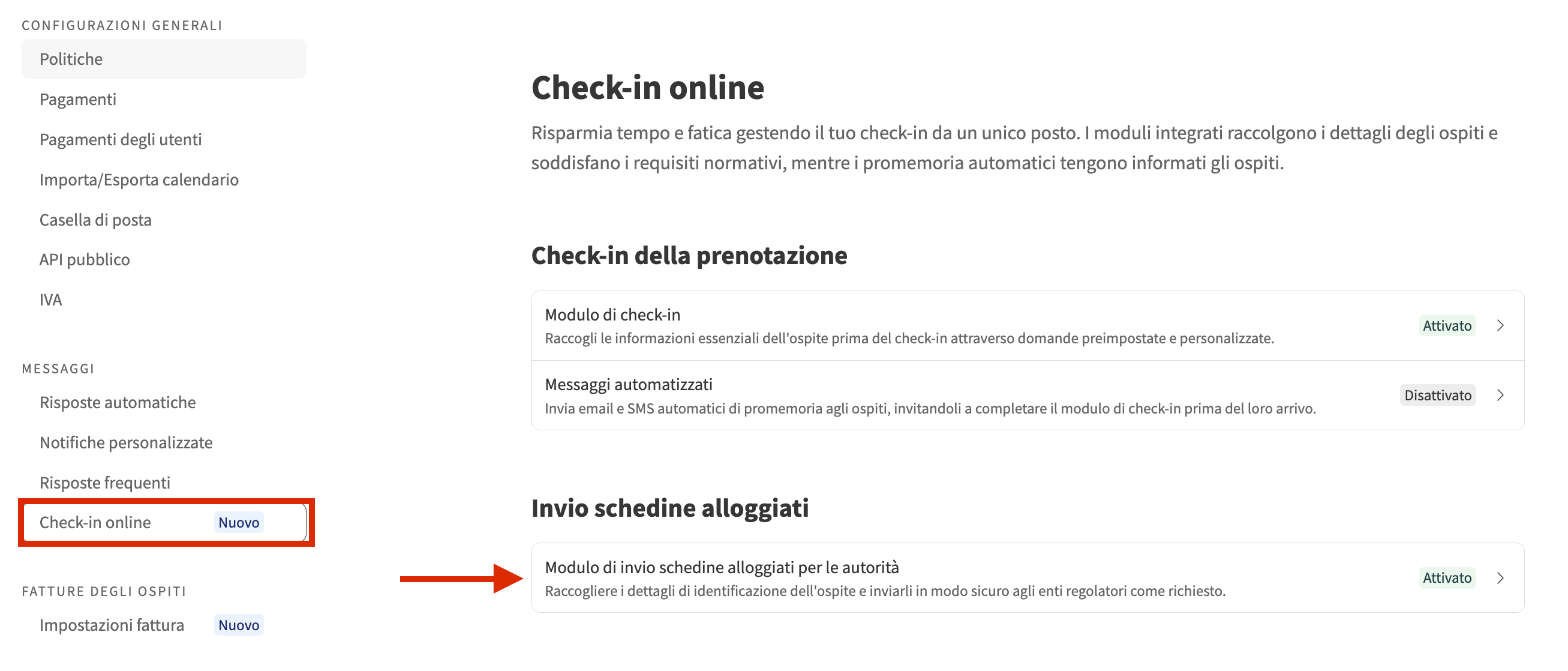 CONFIGURAZIONI GENERALI

Politiche

Pagamenti

Pagamenti degli utenti

Importa/Esporta calendario

Casella di posta

API pubblico

IVA

MESSAGGI

Risposte automatiche

Notifiche personalizzate

Risposte frequenti

Check-in online Nuovo

FATTURE DEGLI OSPITI

Impostazioni fattura Nuovo

Check-in online

Risparmia tempo e fatica gestendo il tuo check-in da un unico posto. I moduli integrati raccolgono i dettagli degli ospiti e soddisfano i requisiti normativi, mentre i promemoria automatici tengono informati gli ospiti.

Check-in della prenotazione

Modulo di check-in
Raccogli le informazioni essenziali dell'ospite prima del check-in attraverso domande preimpostate e personalizzate.
Attivato

Messaggi automatizzati
Invia email e SMS automatici di promemoria agli ospiti, invitandoli a completare il modulo di check-in prima del loro arrivo.
Disattivato

Invio schedine alloggiati

Modulo di invio schedine alloggiati per le autorità
Raccogliere i dettagli di identificazione dell'ospite e inviarli in modo sicuro agli enti regolatori come richiesto.
Attivato